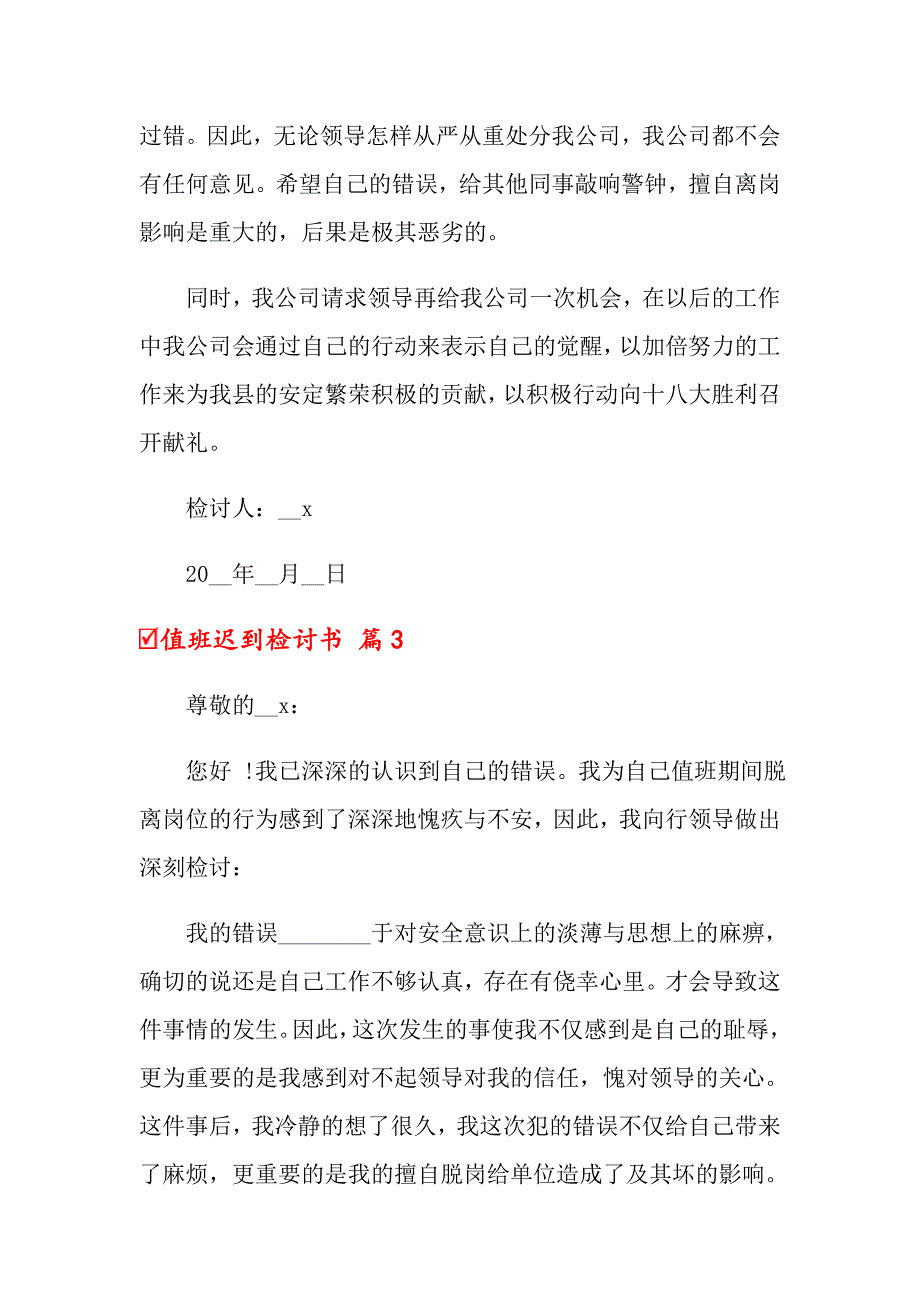 过错。因此，无论领导怎样从严从重处分我公司，我公司都不会有任何意见。希望自己的错误，给其他同事敲响警钟，擅自离岗影响是重大的，后果是极其恶劣的。

同时，我公司请求领导再给我公司一次机会，在以后的工作中我公司会通过自己的行动来表示自己的觉醒，以加倍努力的工作来为我县的安定繁荣积极的贡献，以积极行动向十八大胜利召开献礼。

检讨人：__x

20__年__月__日

☑值班迟到检讨书 篇3

尊敬的__x：

您好 !我已深深的认识到自己的错误。我为自己值班期间脱离岗位的行为感到了深深地愧疚与不安，因此，我向行领导做出深刻检讨：

我的错误________于对安全意识上的淡薄与思想上的麻痹，确切的说还是自己工作不够认真，存在有侥幸心里。才会导致这件事情的发生。因此，这次发生的事使我不仅感到是自己的耻辱，更为重要的是我感到对不起领导对我的信任，愧对领导的关心。这件事后，我冷静的想了很久，我这次犯的错误不仅给自己带来了麻烦，更重要的是我的擅自脱岗给单位造成了及其坏的影响。